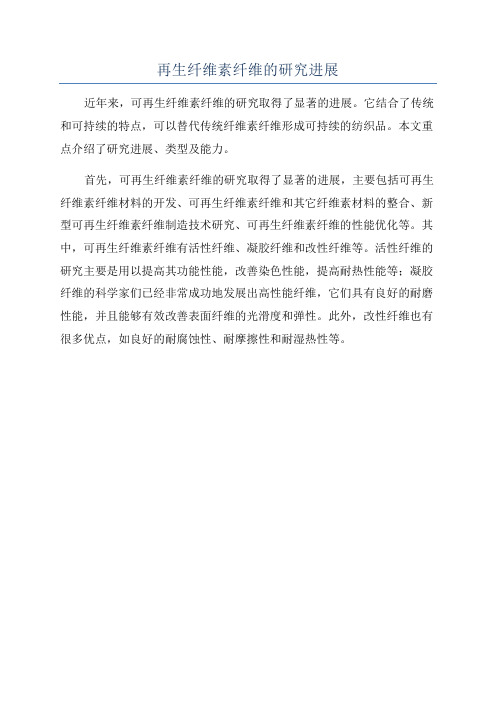 再生纤维素纤维的研究进展

近年来，可再生纤维素纤维的研究取得了显著的进展。它结合了传统和可持续的特点，可以替代传统纤维素纤维形成可持续的纺织品。本文重点介绍了研究进展、类型及能力。

首先，可再生纤维素纤维的研究取得了显著的进展，主要包括可再生纤维素纤维材料的开发、可再生纤维素纤维和其它纤维素材料的整合、新型可再生纤维素纤维制造技术研究、可再生纤维素纤维的性能优化等。其中，可再生纤维素纤维有活性纤维、凝胶纤维和改性纤维等。活性纤维的研究主要是用以提高其功能性能，改善染色性能，提高耐热性能等；凝胶纤维的科学家们已经非常成功地发展出高性能纤维，它们具有良好的耐磨性能，并且能够有效改善表面纤维的光滑度和弹性。此外，改性纤维也有很多优点，如良好的耐腐蚀性、耐摩擦性和耐湿热性等。